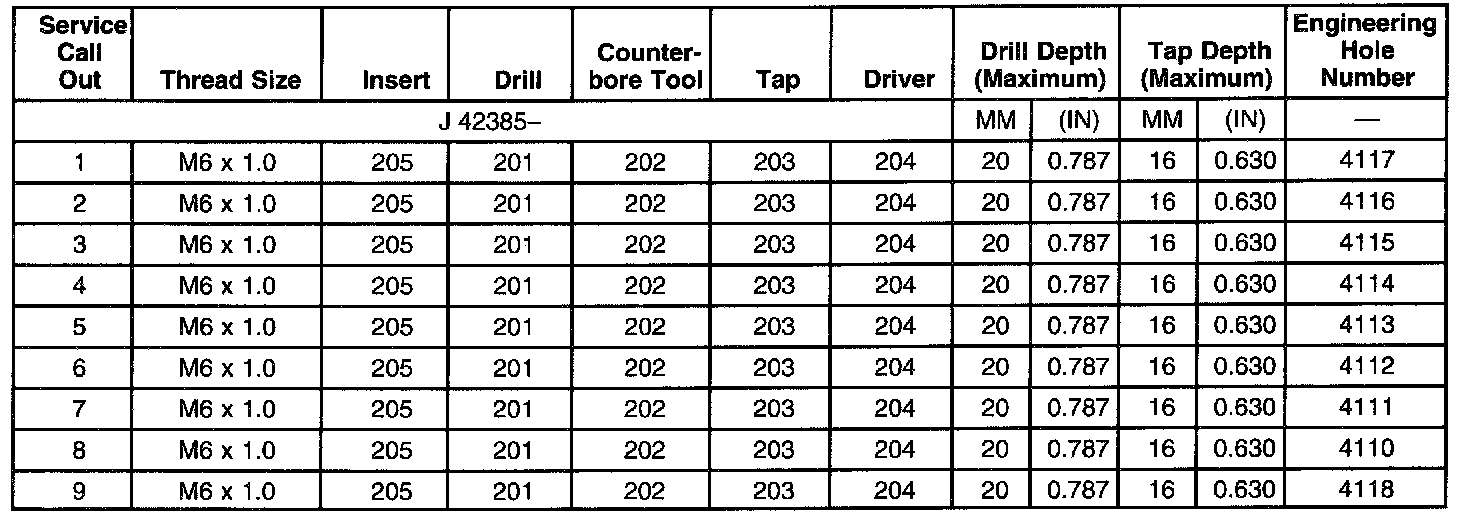 | Service Call Out | Thread Size | Insert | Drill | Counter-bore Tool | Tap | Driver | Drill Depth (Maximum) | | Tap Depth (Maximum) | | Engineering Hole Number |
|---|---|---|---|---|---|---|---|---|---|---|---|
| J 42385– | | | | | | | MM | (IN) | MM | (IN) | — |
| 1 | M6 x 1.0 | 205 | 201 | 202 | 203 | 204 | 20 | 0.787 | 16 | 0.630 | 4117 |
| 2 | M6 x 1.0 | 205 | 201 | 202 | 203 | 204 | 20 | 0.787 | 16 | 0.630 | 4116 |
| 3 | M6 x 1.0 | 205 | 201 | 202 | 203 | 204 | 20 | 0.787 | 16 | 0.630 | 4115 |
| 4 | M6 x 1.0 | 205 | 201 | 202 | 203 | 204 | 20 | 0.787 | 16 | 0.630 | 4114 |
| 5 | M6 x 1.0 | 205 | 201 | 202 | 203 | 204 | 20 | 0.787 | 16 | 0.630 | 4113 |
| 6 | M6 x 1.0 | 205 | 201 | 202 | 203 | 204 | 20 | 0.787 | 16 | 0.630 | 4112 |
| 7 | M6 x 1.0 | 205 | 201 | 202 | 203 | 204 | 20 | 0.787 | 16 | 0.630 | 4111 |
| 8 | M6 x 1.0 | 205 | 201 | 202 | 203 | 204 | 20 | 0.787 | 16 | 0.630 | 4110 |
| 9 | M6 x 1.0 | 205 | 201 | 202 | 203 | 204 | 20 | 0.787 | 16 | 0.630 | 4118 |